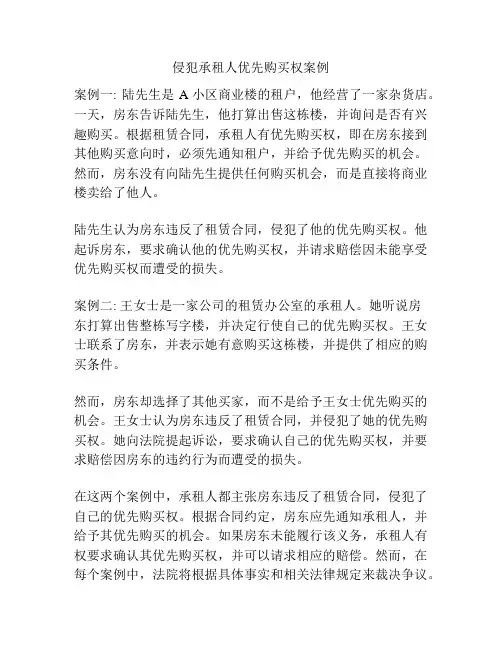 侵犯承租人优先购买权案例

案例一: 陆先生是 A 小区商业楼的租户，他经营了一家杂货店。一天，房东告诉陆先生，他打算出售这栋楼，并询问是否有兴趣购买。根据租赁合同，承租人有优先购买权，即在房东接到其他购买意向时，必须先通知租户，并给予优先购买的机会。然而，房东没有向陆先生提供任何购买机会，而是直接将商业楼卖给了他人。

陆先生认为房东违反了租赁合同，侵犯了他的优先购买权。他起诉房东，要求确认他的优先购买权，并请求赔偿因未能享受优先购买权而遭受的损失。

案例二: 王女士是一家公司的租赁办公室的承租人。她听说房东打算出售整栋写字楼，并决定行使自己的优先购买权。王女士联系了房东，并表示她有意购买这栋楼，并提供了相应的购买条件。

然而，房东却选择了其他买家，而不是给予王女士优先购买的机会。王女士认为房东违反了租赁合同，并侵犯了她的优先购买权。她向法院提起诉讼，要求确认自己的优先购买权，并要求赔偿因房东的违约行为而遭受的损失。

在这两个案例中，承租人都主张房东违反了租赁合同，侵犯了自己的优先购买权。根据合同约定，房东应先通知承租人，并给予其优先购买的机会。如果房东未能履行该义务，承租人有权要求确认其优先购买权，并可以请求相应的赔偿。然而，在每个案例中，法院将根据具体事实和相关法律规定来裁决争议。